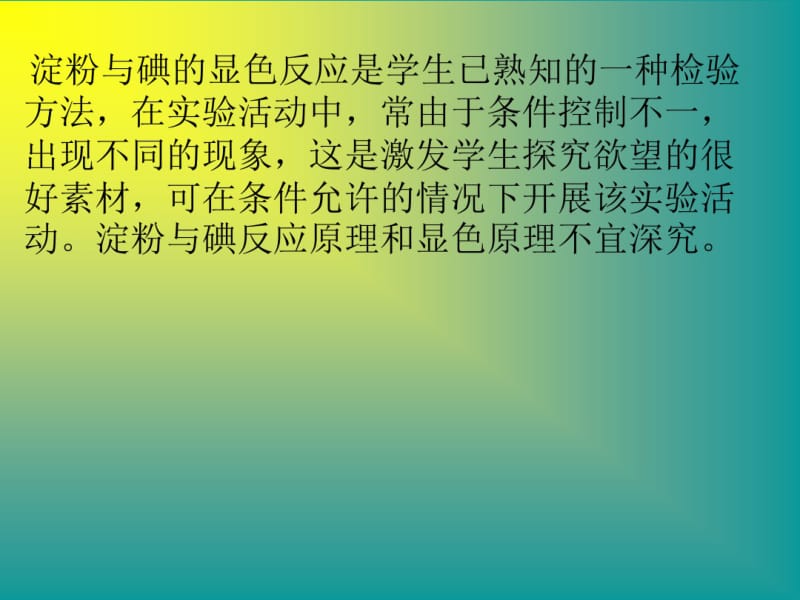 淀粉与碘的显色反应是学生已熟知的一种检验方法，在实验活动中，常由于条件控制不一，出现不同的现象，这是激发学生探究欲望的很好素材，可在条件允许的情况下开展该实验活动。淀粉与碘反应原理和显色原理不宜深究。